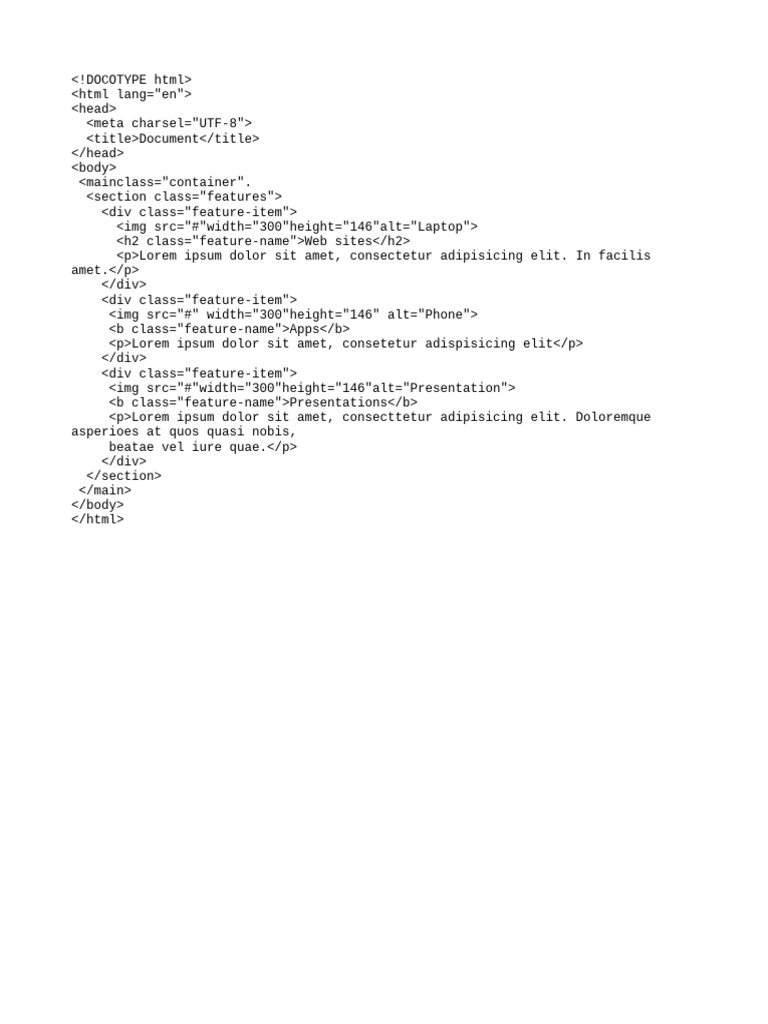 <!DOCOTYPE html>
<html lang="en">
<head>
  <meta charsel="UTF-8">
  <title>Document</title>
</head>
<body>
 <mainclass="container".
  <section class="features">
    <div class="feature-item">
      <img src="#"width="300"height="146"alt="Laptop">
      <h2 class="feature-name">Web sites</h2>
      <p>Lorem ipsum dolor sit amet, consectetur adipisicing elit. In facilis amet.</p>
    </div>
    <div class="feature-item">
     <img src="#" width="300"height="146" alt="Phone">
     <b class="feature-name">Apps</b>
     <p>Lorem ipsum dolor sit amet, consetetur adispisicing elit</p>
    </div>
    <div class="feature-item">
     <img src="#"width="300"height="146"alt="Presentation">
     <b class="feature-name">Presentations</b>
     <p>Lorem ipsum dolor sit amet, consecttetur adipisicing elit. Doloremque asperioes at quos quasi nobis,
     beatae vel iure quae.</p>
    </div>
  </section>
 </main>
</body>
</html>